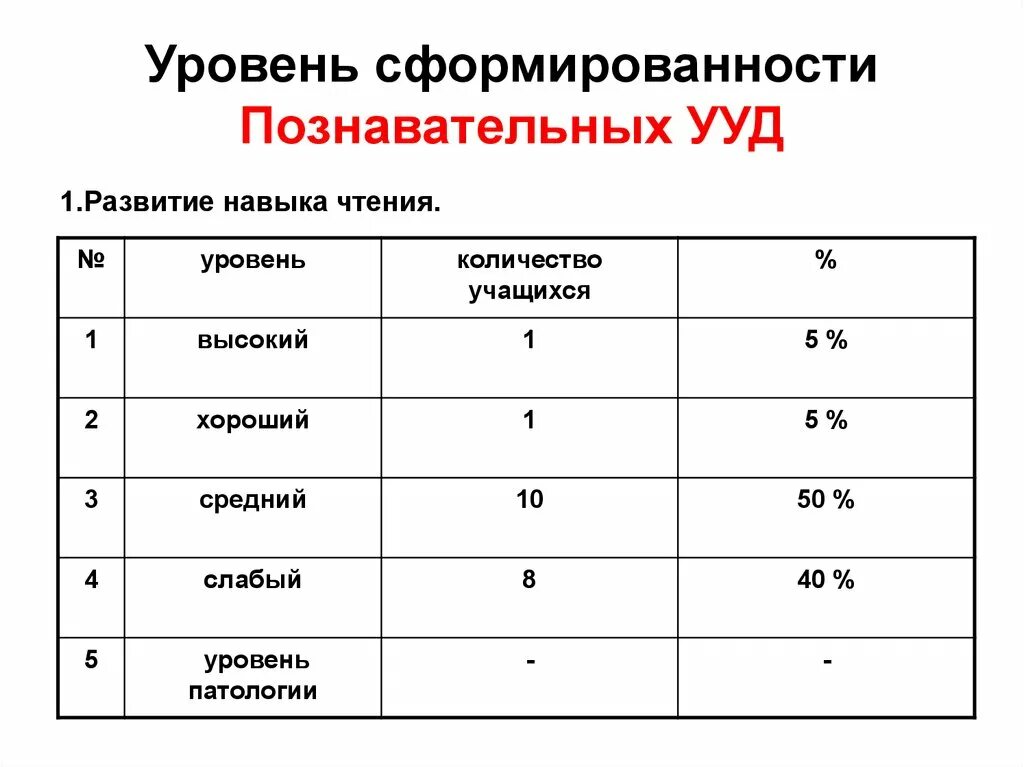 Уровень сформированности
Познавательных УУД

1.Развитие навыка чтения.

| № | уровень | количество учащихся | % |
|---|---|---|---|
| 1 | высокий | 1 | 5 % |
| 2 | хороший | 1 | 5 % |
| 3 | средний | 10 | 50 % |
| 4 | слабый | 8 | 40 % |
| 5 | уровень патологии | - | - |